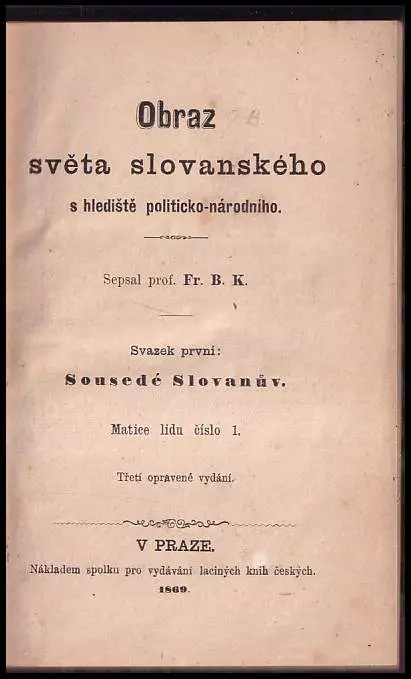 Obraz

světa slovanského

s hlediště politicko-národního.

Sepsal prof. Fr. B. K.

Svazek první:

Sousedé Slovanův.

Matice lidu číslo 1.

Třetí opravené vydání.

V PRAZE.

Nákladem spolku pro vydávání laciných knih českých.

1869.